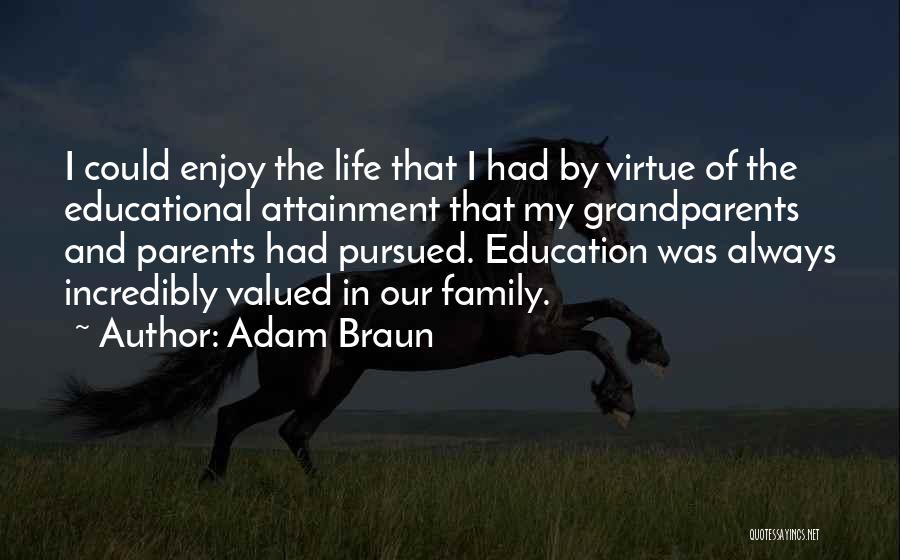 I could enjoy the life that I had by virtue of the educational attainment that my grandparents and parents had pursued. Education was always incredibly valued in our family.

~ Author: Adam Braun

QUOTESSAYINGS.NET